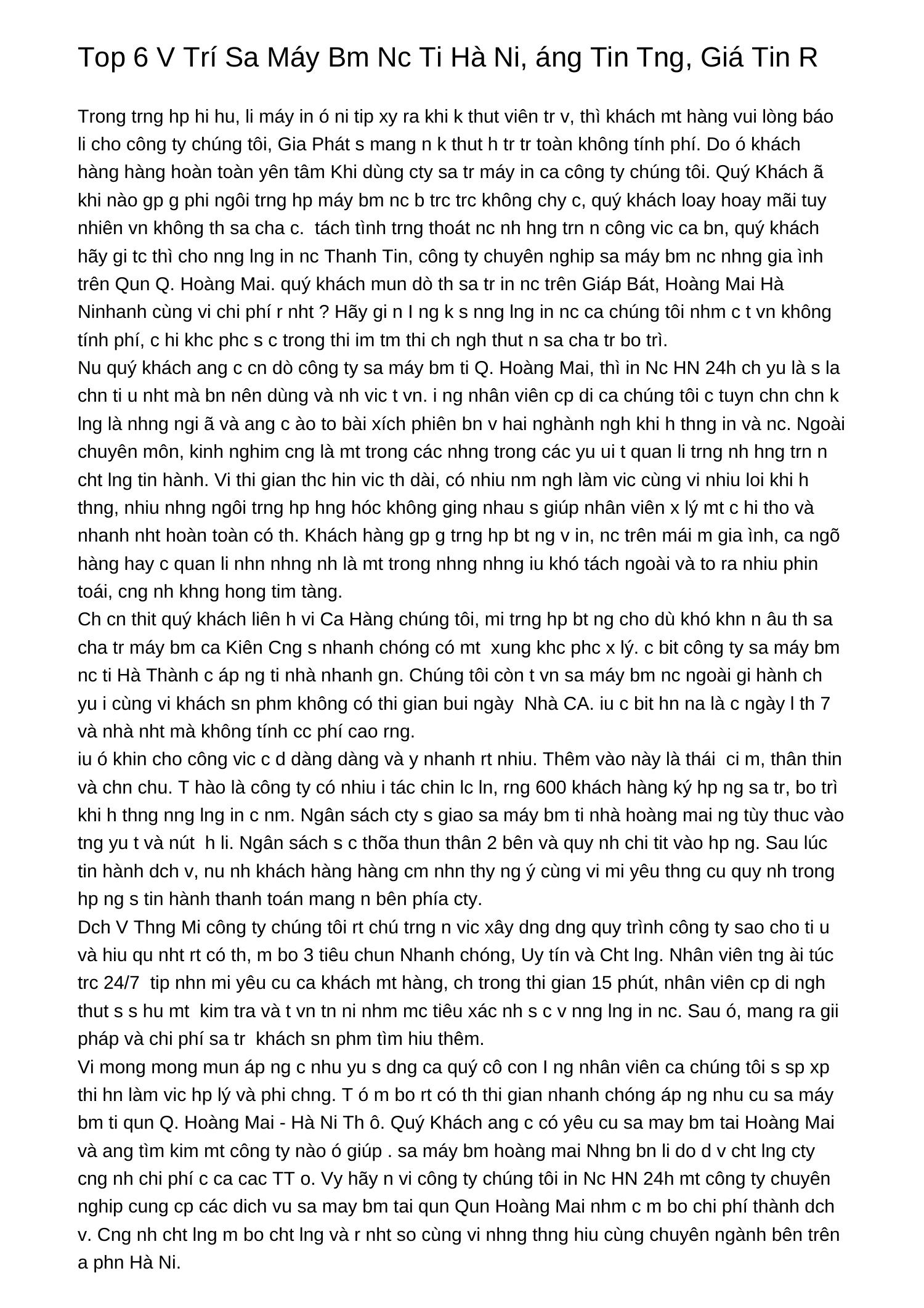 Top 6 V Trí Sa Máy Bm Nc Ti Hà Ni, áng Tin Tng, Giá Tin R

Trong trng hp hi hu, li máy in ó ni tip xy ra khi k thut viên tr v, thì khách mt hàng vui lòng báo li cho công ty chúng tôi, Gia Phát s mang n k thut h tr tr toàn không tính phí. Do ó khách hàng hàng hoàn toàn yên tâm Khi dùng cty sa tr máy in ca công ty chúng tôi. Quý Khách ã khi nào gp g phi ngôi trng hp máy bm nc b trc trc không chy c, quý khách loay hoay mãi tuy nhiên vn không th sa cha c.  tách tình trng thoát nc nh hng trn n công vic ca bn, quý khách hãy gi tc thì cho nng lng in nc Thanh Tin, công ty chuyên nghip sa máy bm nc nhng gia ình trên Qun Q. Hoàng Mai. quý khách mun dò th sa tr in nc trên Giáp Bát, Hoàng Mai Hà Ninhanh cùng vi chi phí r nht ? Hãy gi n I ng k s nng lng in nc ca chúng tôi nhm c t vn không tính phí, c hi khc phc s c trong thi im tm thi ch ngh thut n sa cha tr bo trì.
Nu quý khách ang c cn dò công ty sa máy bm ti Q. Hoàng Mai, thì in Nc HN 24h ch yu là s la chn ti u nht mà bn nên dùng và nh vic t vn. i ng nhân viên cp di ca chúng tôi c tuyn chn chn k lng là nhng ngi ã và ang c ào to bài xích phiên bn v hai nghành ngh khi h thng in và nc. Ngoài chuyên môn, kinh nghim cng là mt trong các nhng trong các yu ui t quan li trng nh hng trn n cht lng tin hành. Vi thi gian thc hin vic th dài, có nhiu nm ngh làm vic cùng vi nhiu loi khi h thng, nhiu nhng ngôi trng hp hng hóc không ging nhau s giúp nhân viên x lý mt c hi tho và nhanh nht hoàn toàn có th. Khách hàng gp g trng hp bt ng v in, nc trên mái m gia ình, ca ngõ hàng hay c quan li nhn nhng nh là mt trong nhng nhng iu khó tách ngoài và to ra nhiu phin toái, cng nh khng hong tim tàng.
Ch cn thit quý khách liên h vi Ca Hàng chúng tôi, mi trng hp bt ng cho dù khó khn n âu th sa cha tr máy bm ca Kiên Cng s nhanh chóng có mt  xung khc phc x lý. c bit công ty sa máy bm nc ti Hà Thành c áp ng ti nhà nhanh gn. Chúng tôi còn t vn sa máy bm nc ngoài gi hành ch yu i cùng vi khách sn phm không có thi gian bui ngày  Nhà CA. iu c bit hn na là c ngày l th 7 và nhà nht mà không tính cc phí cao rng.
iu ó khin cho công vic c d dàng dàng và y nhanh rt nhiu. Thêm vào này là thái  ci m, thân thin và chn chu. T hào là công ty có nhiu i tác chin lc ln, rng 600 khách hàng ký hp ng sa tr, bo trì khi h thng nng lng in c nm. Ngân sách cty s giao sa máy bm ti nhà hoàng mai ng tùy thuc vào tng yu t và nút  h li. Ngân sách s c thõa thun thân 2 bên và quy nh chi tit vào hp ng. Sau lúc tin hành dch v, nu nh khách hàng hàng cm nhn thy ng ý cùng vi mi yêu thng cu quy nh trong hp ng s tin hành thanh toán mang n bên phía cty.
Dch V Thng Mi công ty chúng tôi rt chú trng n vic xây dng dng quy trình công ty sao cho ti u và hiu qu nht rt có th, m bo 3 tiêu chun Nhanh chóng, Uy tín và Cht lng. Nhân viên tng ài túc trc 24/7  tip nhn mi yêu cu ca khách mt hàng, ch trong thi gian 15 phút, nhân viên cp di ngh thut s s hu mt  kim tra và t vn tn ni nhm mc tiêu xác nh s c v nng lng in nc. Sau ó, mang ra gii pháp và chi phí sa tr  khách sn phm tìm hiu thêm.
Vi mong mong mun áp ng c nhu yu s dng ca quý cô con I ng nhân viên ca chúng tôi s sp xp thi hn làm vic hp lý và phi chng. T ó m bo rt có th thi gian nhanh chóng áp ng nhu cu sa máy bm ti qun Q. Hoàng Mai - Hà Ni Th ô. Quý Khách ang c có yêu cu sa may bm tai Hoàng Mai và ang tìm kim mt công ty nào ó giúp . sa máy bm hoàng mai Nhng bn li do d v cht lng cty cng nh chi phí c ca cac TT o. Vy hãy n vi công ty chúng tôi in Nc HN 24h mt công ty chuyên nghip cung cp các dich vu sa may bm tai qun Qun Hoàng Mai nhm c m bo chi phí thành dch v. Cng nh cht lng m bo cht lng và r nht so cùng vi nhng thng hiu cùng chuyên ngành bên trên a phn Hà Ni.